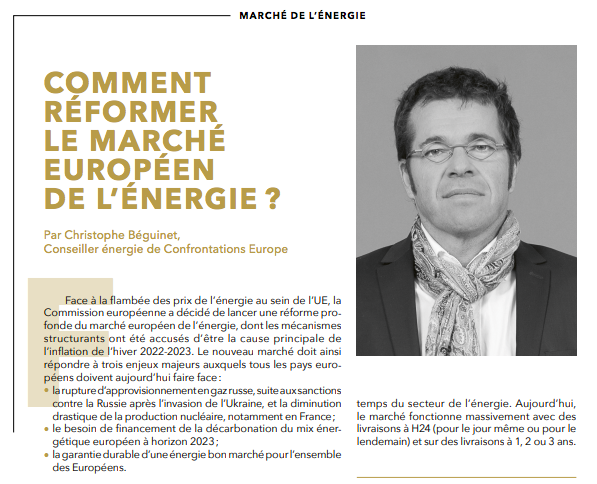 MARCHÉ DE L'ÉNERGIE

COMMENT RÉFORMER LE MARCHÉ EUROPÉEN DE L'ÉNERGIE ?

Par Christophe Béguinet, Conseiller énergie de Confrontations Europe

Face à la flambée des prix de l'énergie au sein de l'UE, la Commission européenne a décidé de lancer une réforme profonde du marché européen de l'énergie, dont les mécanismes structurants ont été accusés d'être la cause principale de l'inflation de l'hiver 2022-2023. Le nouveau marché doit ainsi répondre à trois enjeux majeurs auxquels tous les pays européens doivent aujourd'hui faire face :
• la rupture d'approvisionnement en gaz russe, suite aux sanctions contre la Russie après l'invasion de l'Ukraine, et la diminution drastique de la production nucléaire, notamment en France ;
• le besoin de financement de la décarbonation du mix énergétique européen à horizon 2023 ;
• la garantie durable d'une énergie bon marché pour l'ensemble des Européens.

temps du secteur de l'énergie. Aujourd'hui, le marché fonctionne massivement avec des livraisons à H24 (pour le jour même ou pour le lendemain) et sur des livraisons à 1, 2 ou 3 ans.